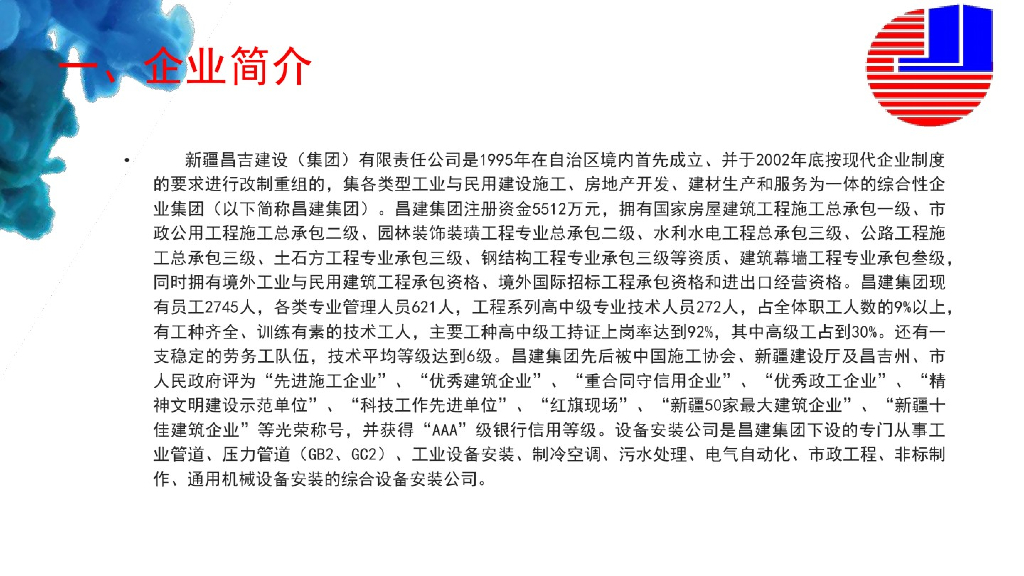 一、企业简介

• 新疆昌吉建设（集团）有限责任公司是1995年在自治区境内首先成立、并于2002年底按现代企业制度的要求进行改制重组的，集各类型工业与民用建设施工、房地产开发、建材生产和服务为一体的综合性企业集团（以下简称昌建集团）。昌建集团注册资金5512万元，拥有国家房屋建筑工程施工总承包一级、市政公用工程施工总承包二级、园林装饰装璜工程专业总承包二级、水利水电工程总承包三级、公路工程施工总承包三级、土石方工程专业承包三级、钢结构工程专业承包三级等资质、建筑幕墙工程专业承包叁级，同时拥有境外工业与民用建筑工程承包资格、境外国际招标工程承包资格和进出口经营资格。昌建集团现有员工2745人，各类专业管理人员621人，工程系列高中级专业技术人员272人，占全体职工人数的9%以上，有工种齐全、训练有素的技术工人，主要工种高中级工持证上岗率达到92%，其中高级工占到30%。还有一支稳定的劳务工队伍，技术平均等级达到6级。昌建集团先后被中国施工协会、新疆建设厅及昌吉州、市人民政府评为“先进施工企业”、“优秀建筑企业”、“重合同守信用企业”、“优秀政工企业”、“精神文明建设示范单位”、“科技工作先进单位”、“红旗现场”、“新疆50家最大建筑企业”、“新疆十佳建筑企业”等光荣称号，并获得“AAA”级银行信用等级。设备安装公司是昌建集团下设的专门从事工业管道、压力管道（GB2、GC2）、工业设备安装、制冷空调、污水处理、电气自动化、市政工程、非标制作、通用机械设备安装的综合设备安装公司。